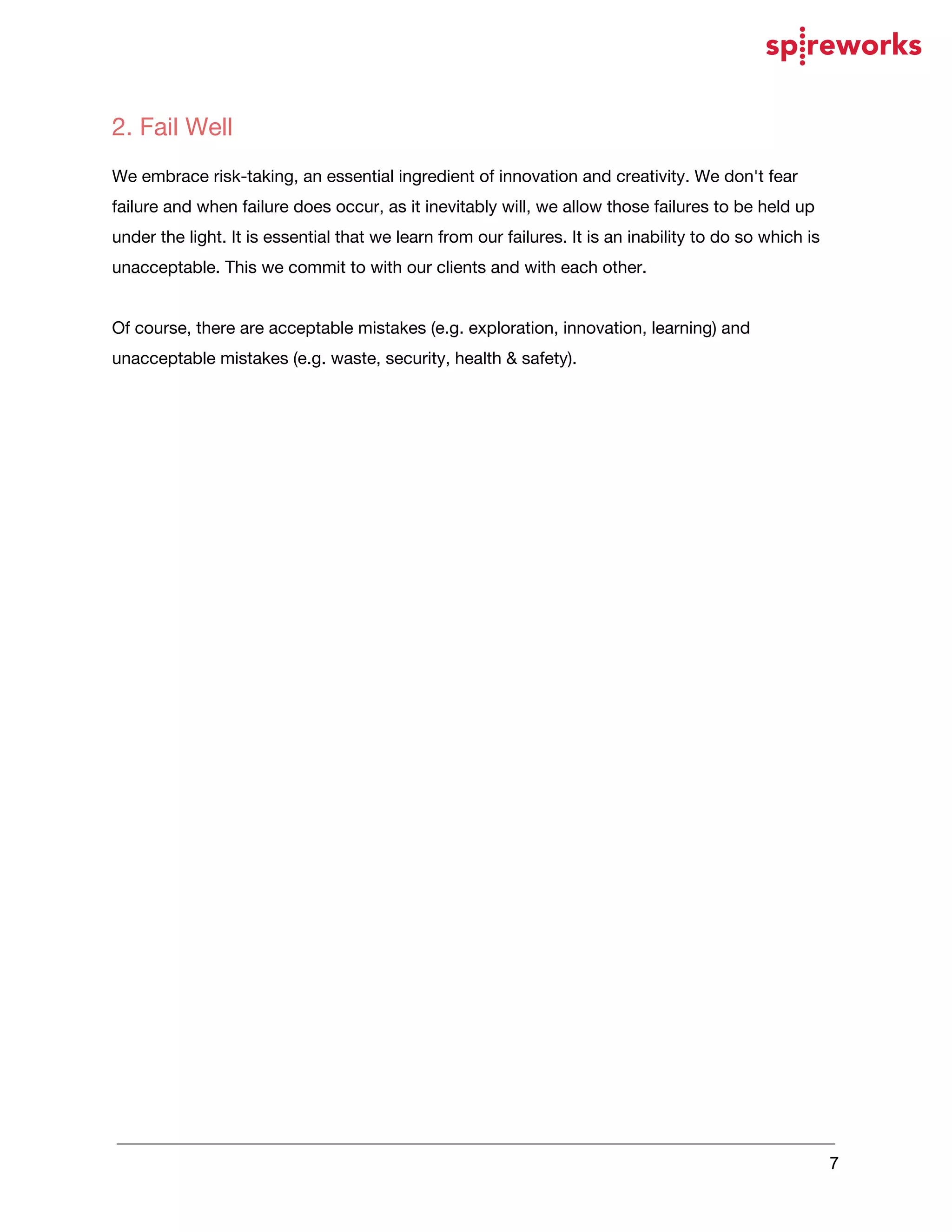 spireworks

2. Fail Well

We embrace risk-taking, an essential ingredient of innovation and creativity. We don't fear failure and when failure does occur, as it inevitably will, we allow those failures to be held up under the light. It is essential that we learn from our failures. It is an inability to do so which is unacceptable. This we commit to with our clients and with each other.

Of course, there are acceptable mistakes (e.g. exploration, innovation, learning) and unacceptable mistakes (e.g. waste, security, health & safety).

7